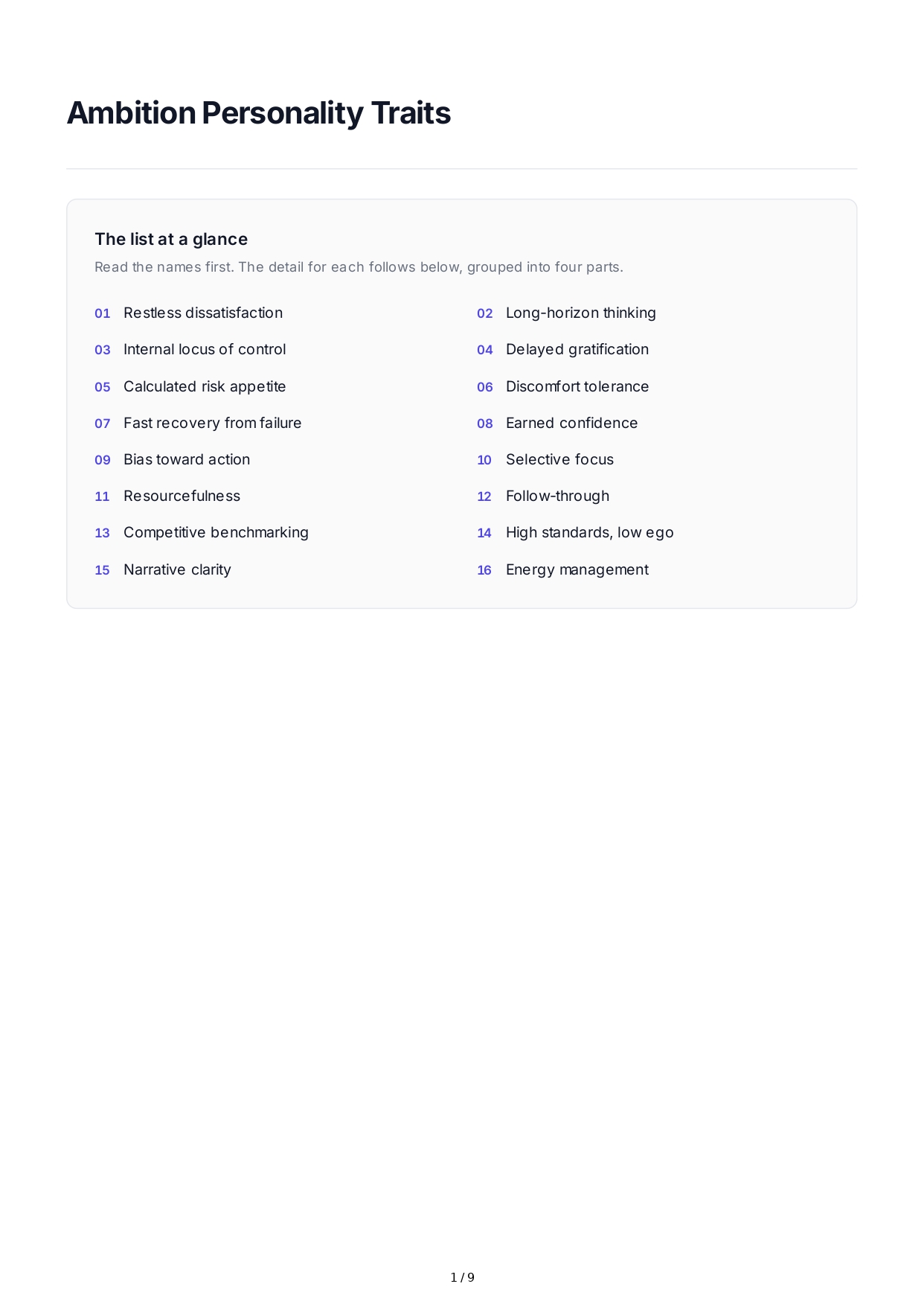 Ambition Personality Traits

The list at a glance

Read the names first. The detail for each follows below, grouped into four parts.

01 Restless dissatisfaction
03 Internal locus of control
05 Calculated risk appetite
07 Fast recovery from failure
09 Bias toward action
11 Resourcefulness
13 Competitive benchmarking
15 Narrative clarity

02 Long-horizon thinking
04 Delayed gratification
06 Discomfort tolerance
08 Earned confidence
10 Selective focus
12 Follow-through
14 High standards, low ego
16 Energy management

1 / 9